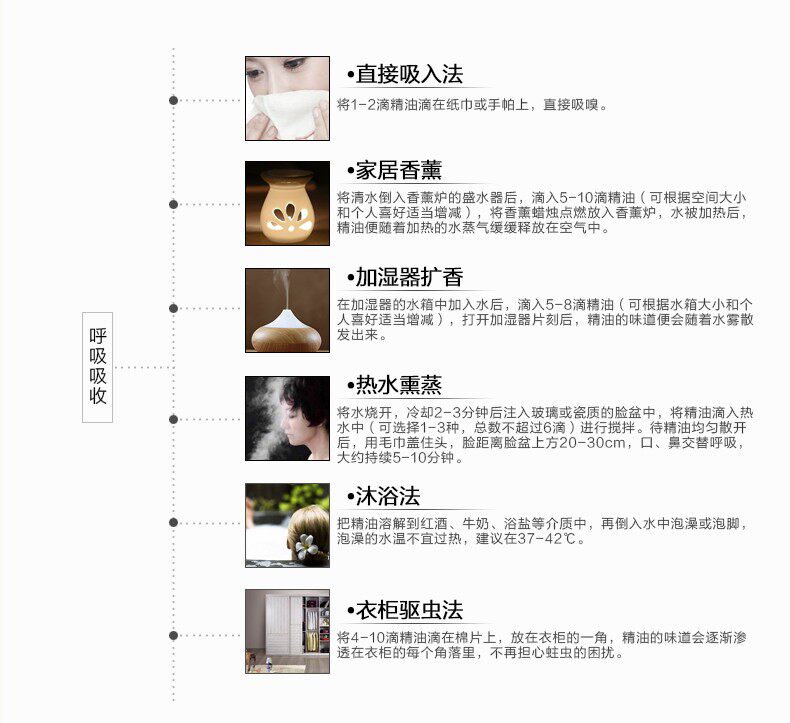 呼吸吸收

•直接吸入法

将1-2滴精油滴在纸巾或手帕上，直接吸嗅。

•家居香薰

将清水倒入香薰炉的盛水器后，滴入5-10滴精油（可根据空间大小和个人喜好适当增减），将香薰蜡烛点燃放入香薰炉，水被加热后，精油便随着加热的水蒸气缓缓释放在空气中。

•加湿器扩香

在加湿器的水箱中加入水后，滴入5-8滴精油（可根据水箱大小和个人喜好适当增减），打开加湿器片刻后，精油的味道便会随着水雾散发出来。

•热水熏蒸

将水烧开，冷却2-3分钟后注入玻璃或瓷质的脸盆中，将精油滴入热水中（可选择1-3种，总数不超过6滴）进行搅拌。待精油均匀散开后，用毛巾盖住头，脸距离脸盆上方20-30cm，口、鼻交替呼吸，大约持续5-10分钟。

•沐浴法

把精油溶解到红酒、牛奶、浴盐等介质中，再倒入水中泡澡或泡脚，泡澡的水温不宜过热，建议在37-42℃。

•衣柜驱虫法

将4-10滴精油滴在棉片上，放在衣柜的一角，精油的味道会逐渐渗透在衣柜的每个角落里，不再担心蛀虫的困扰。